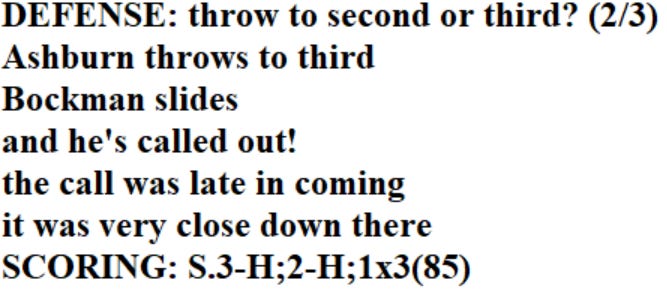 DEFENSE: throw to second or third? (2/3)
Ashburn throws to third
Bockman slides
and he's called out!
the call was late in coming
it was very close down there
SCORING: S.3-H;2-H;1x3(85)